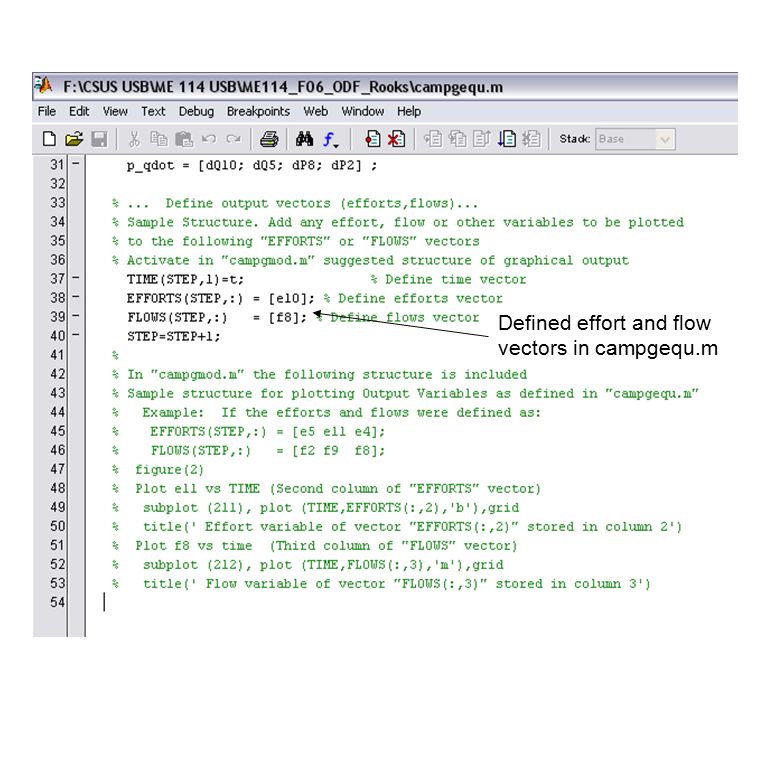 F:\CSUS USB\ME 114 USB\ME114_F06_ODF_Rooks\campgequ.m

File Edit View Text Debug Breakpoints Web Window Help

Stack: Base

31 - p_qdot = [dQ10; dQ5; dP8; dP2] ;
32
33 % ... Define output vectors (efforts,flows)...
34 % Sample Structure. Add any effort, flow or other variables to be plotted
35 % to the following "EFFORTS" or "FLOWS" vectors
36 % Activate in "campgmod.m" suggested structure of graphical output
37 - TIME(STEP,1)=t; % Define time vector
38 - EFFORTS(STEP,:) = [e10]; % Define efforts vector
39 - FLOWS(STEP,:) = [f8]; % Define flows vector
40 - STEP=STEP+1;
41 %
42 % In "campgmod.m" the following structure is included
43 % Sample structure for plotting Output Variables as defined in "campgequ.m"
44 % Example: If the efforts and flows were defined as:
45 % EFFORTS(STEP,:) = [e5 e11 e4];
46 % FLOWS(STEP,:) = [f2 f9 f8];
47 % figure(2)
48 % Plot e11 vs TIME (Second column of "EFFORTS" vector)
49 % subplot (211), plot (TIME,EFFORTS(:,2),'b'),grid
50 % title(' Effort variable of vector "EFFORTS(:,2)" stored in column 2')
51 % Plot f8 vs time (Third column of "FLOWS" vector)
52 % subplot (212), plot (TIME,FLOWS(:,3),'m'),grid
53 % title(' Flow variable of vector "FLOWS(:,3)" stored in column 3')
54

Defined effort and flow vectors in campgequ.m